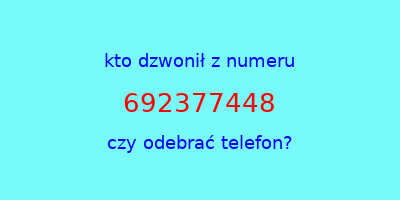 kto dzwonił z numeru

692377448

czy odebrać telefon?